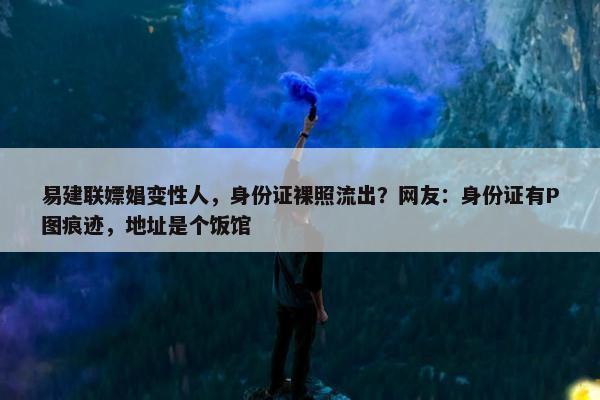 易建联嫖娼变性人，身份证裸照流出？网友：身份证有P图痕迹，地址是个饭馆